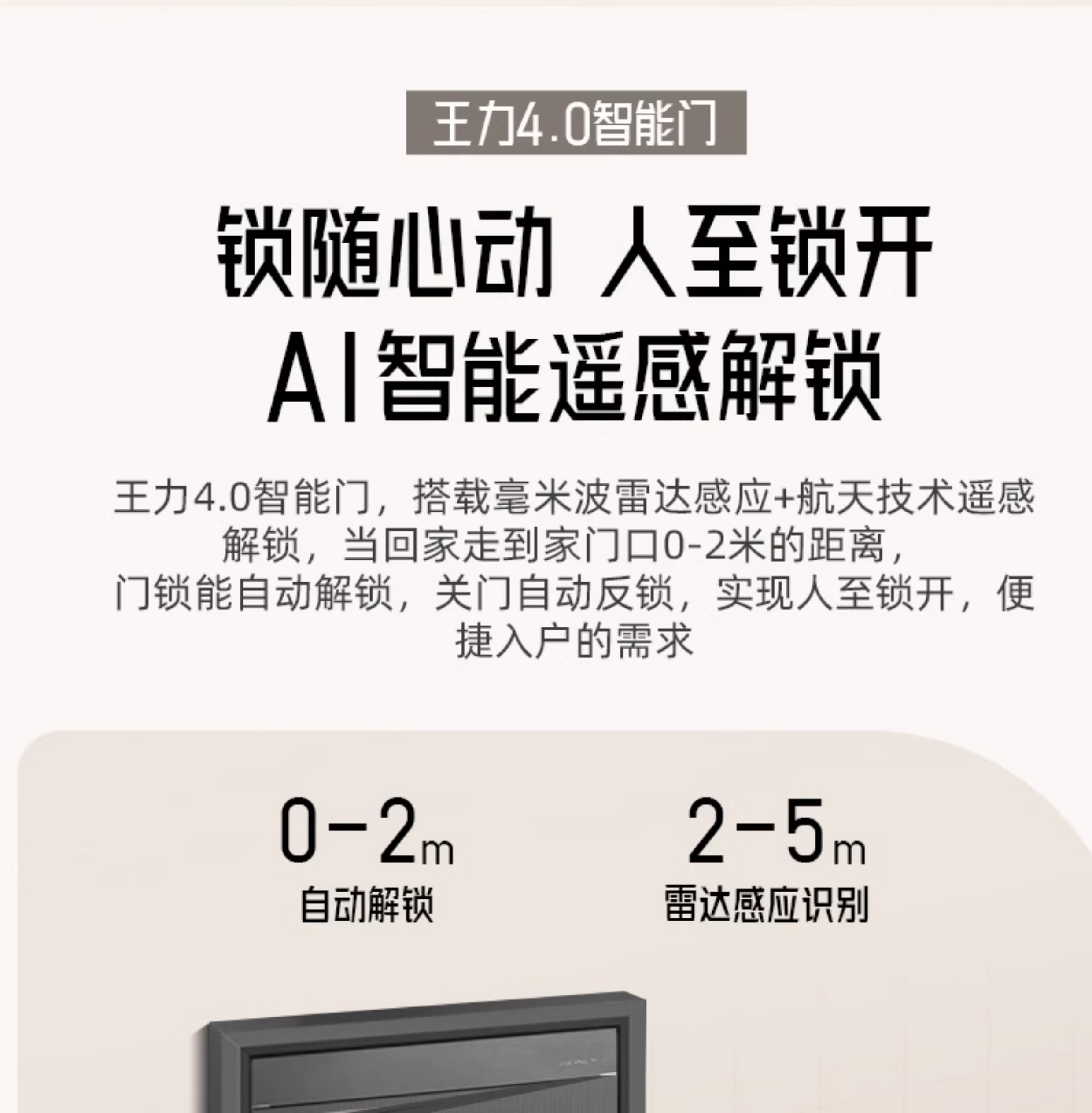 王力4.0智能门

锁随心动 人至锁开
AI智能遥感解锁

王力4.0智能门，搭载毫米波雷达感应+航天技术遥感解锁，当回家走到家门口0-2米的距离，门锁能自动解锁，关门自动反锁，实现人至锁开，便捷入户的需求

0-2m
自动解锁

2-5m
雷达感应识别